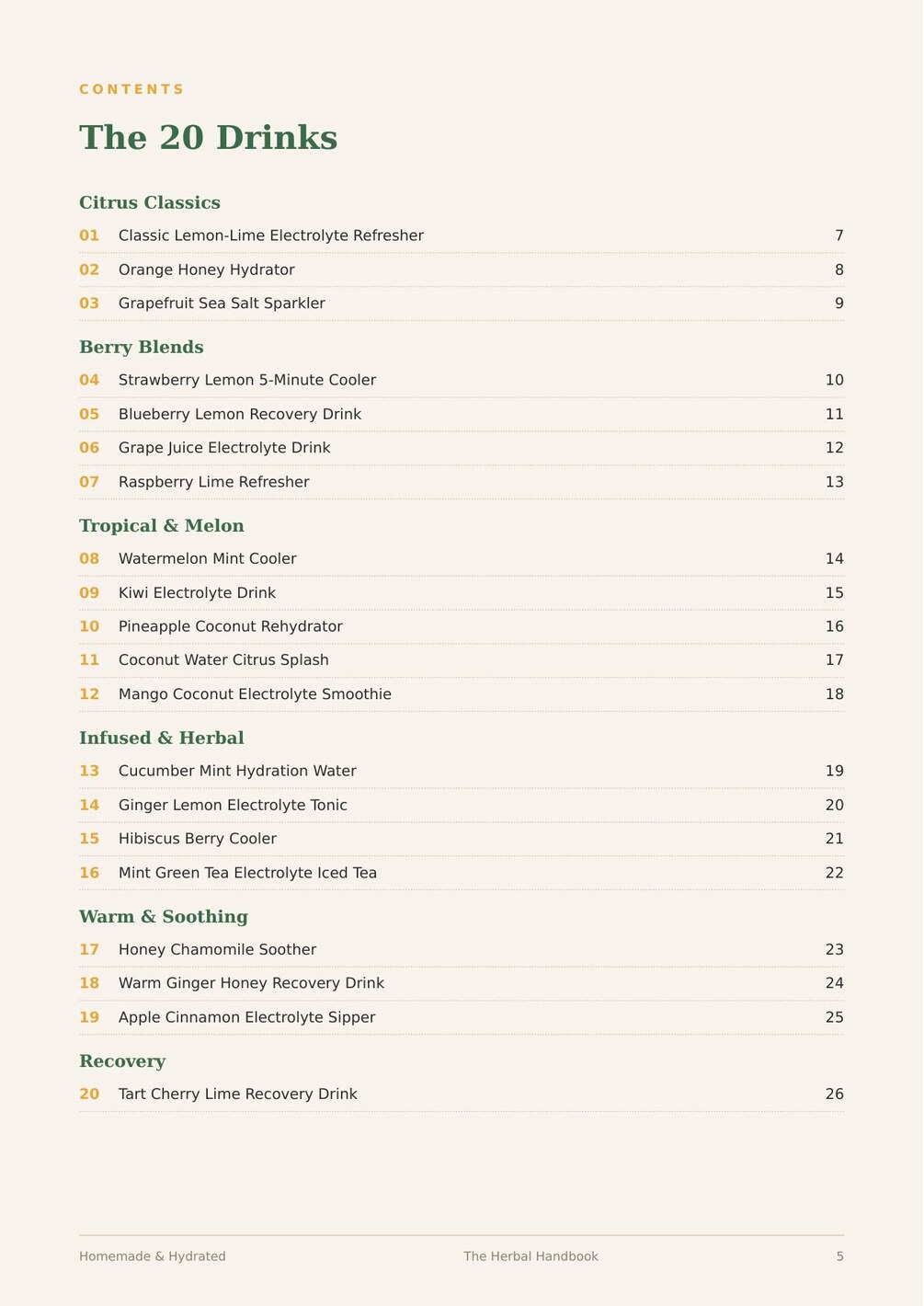 CONTENTS

The 20 Drinks

Citrus Classics

01 Classic Lemon-Lime Electrolyte Refresher 7
02 Orange Honey Hydrator 8
03 Grapefruit Sea Salt Sparkler 9

Berry Blends

04 Strawberry Lemon 5-Minute Cooler 10
05 Blueberry Lemon Recovery Drink 11
06 Grape Juice Electrolyte Drink 12
07 Raspberry Lime Refresher 13

Tropical & Melon

08 Watermelon Mint Cooler 14
09 Kiwi Electrolyte Drink 15
10 Pineapple Coconut Rehydrator 16
11 Coconut Water Citrus Splash 17
12 Mango Coconut Electrolyte Smoothie 18

Infused & Herbal

13 Cucumber Mint Hydration Water 19
14 Ginger Lemon Electrolyte Tonic 20
15 Hibiscus Berry Cooler 21
16 Mint Green Tea Electrolyte Iced Tea 22

Warm & Soothing

17 Honey Chamomile Soother 23
18 Warm Ginger Honey Recovery Drink 24
19 Apple Cinnamon Electrolyte Sipper 25

Recovery

20 Tart Cherry Lime Recovery Drink 26

Homemade & Hydrated The Herbal Handbook 5